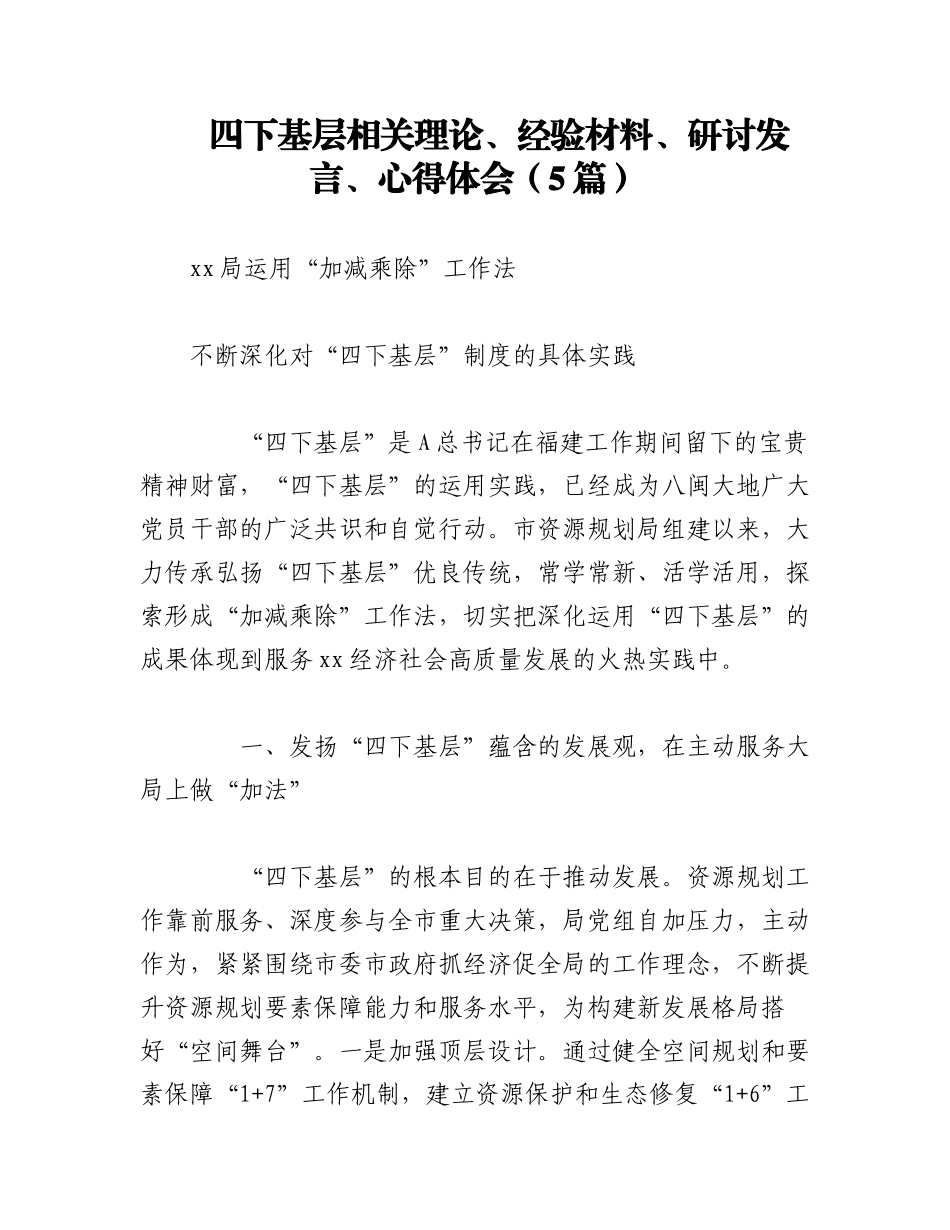 四下基层相关理论、经验材料、研讨发言、心得体会（5篇）

xx局运用“加减乘除”工作法

不断深化对“四下基层”制度的具体实践

“四下基层”是A总书记在福建工作期间留下的宝贵精神财富，“四下基层”的运用实践，已经成为八闽大地广大党员干部的广泛共识和自觉行动。市资源规划局组建以来，大力传承弘扬“四下基层”优良传统，常学常新、活学活用，探索形成“加减乘除”工作法，切实把深化运用“四下基层”的成果体现到服务xx经济社会高质量发展的火热实践中。

一、发扬“四下基层”蕴含的发展观，在主动服务大局上做“加法”

“四下基层”的根本目的在于推动发展。资源规划工作靠前服务、深度参与全市重大决策，局党组自加压力，主动作为，紧紧围绕市委市政府抓经济促全局的工作理念，不断提升资源规划要素保障能力和服务水平，为构建新发展格局搭好“空间舞台”。一是加强顶层设计。通过健全空间规划和要素保障“1+7”工作机制，建立资源保护和生态修复“1+6”工